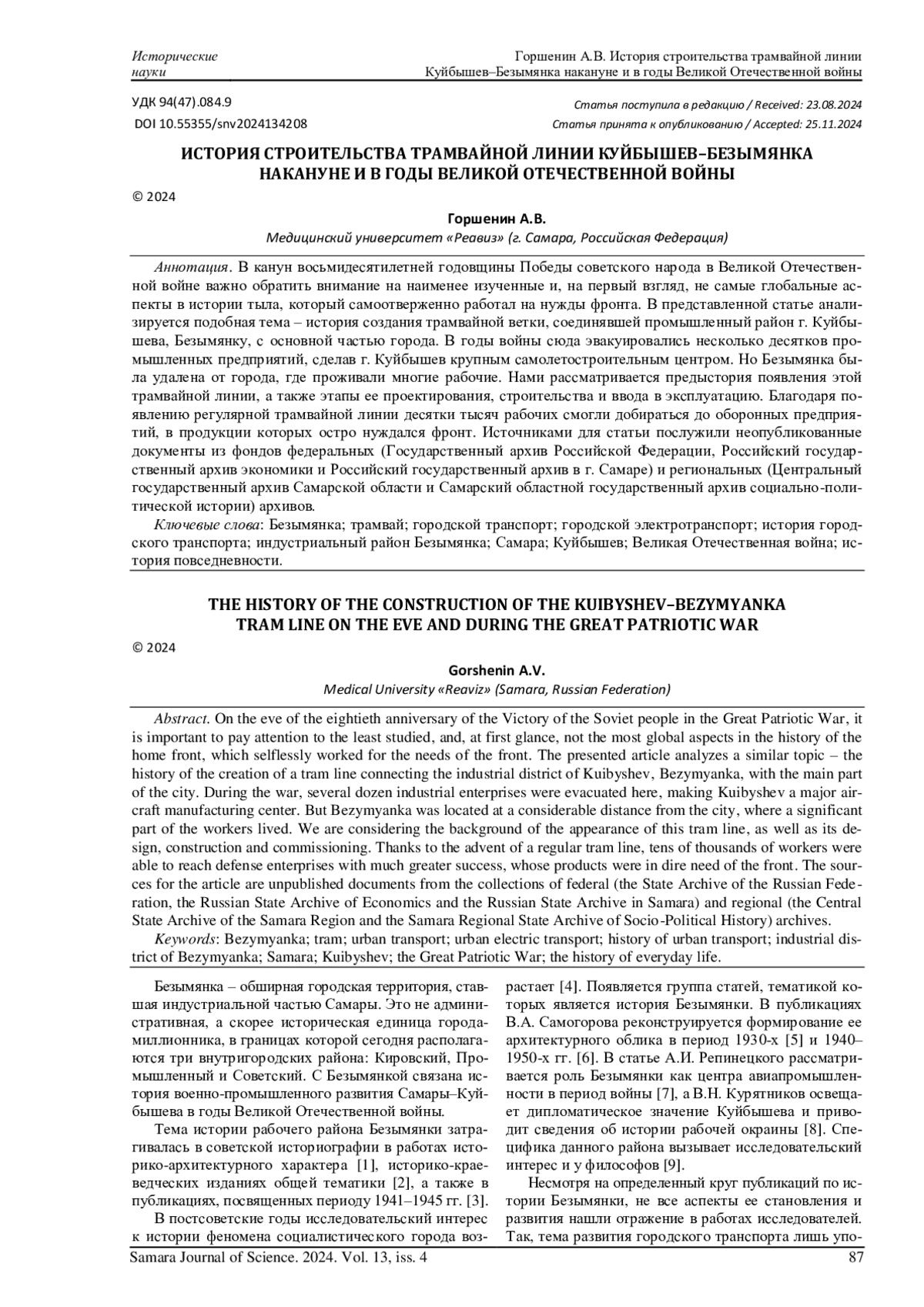 Исторические науки

Горшенин А.В. История строительства трамвайной линии Куйбышев–Безымянка накануне и в годы Великой Отечественной войны

УДК 94(47).084.9
DOI 10.55355/snv2024134208

Статья поступила в редакцию / Received: 23.08.2024
Статья принята к опубликованию / Accepted: 25.11.2024

ИСТОРИЯ СТРОИТЕЛЬСТВА ТРАМВАЙНОЙ ЛИНИИ КУЙБЫШЕВ–БЕЗЫМЯНКА НАКАНУНЕ И В ГОДЫ ВЕЛИКОЙ ОТЕЧЕСТВЕННОЙ ВОЙНЫ

© 2024

Горшенин А.В.
Медицинский университет «Реавиз» (г. Самара, Российская Федерация)

Аннотация. В канун восьмидесятилетней годовщины Победы советского народа в Великой Отечественной войне важно обратить внимание на наименее изученные и, на первый взгляд, не самые глобальные аспекты в истории тыла, который самоотверженно работал на нужды фронта. В представленной статье анализируется подобная тема – история создания трамвайной ветки, соединявшей промышленный район г. Куйбышева, Безымянку, с основной частью города. В годы войны сюда эвакуировались несколько десятков промышленных предприятий, сделав г. Куйбышев крупным самолетостроительным центром. Но Безымянка была удалена от города, где проживали многие рабочие. Нами рассматривается предыстория появления этой трамвайной линии, а также этапы ее проектирования, строительства и ввода в эксплуатацию. Благодаря появлению регулярной трамвайной линии десятки тысяч рабочих смогли добираться до оборонных предприятий, в продукции которых остро нуждался фронт. Источниками для статьи послужили неопубликованные документы из фондов федеральных (Государственный архив Российской Федерации, Российский государственный архив экономики и Российский государственный архив в г. Самаре) и региональных (Центральный государственный архив Самарской области и Самарский областной государственный архив социально-политической истории) архивов.
Ключевые слова: Безымянка; трамвай; городской транспорт; городской электротранспорт; история городского транспорта; индустриальный район Безымянка; Самара; Куйбышев; Великая Отечественная война; история повседневности.

THE HISTORY OF THE CONSTRUCTION OF THE KUIBYSHEV–BEZYMYANKA TRAM LINE ON THE EVE AND DURING THE GREAT PATRIOTIC WAR

© 2024

Gorshenin A.V.
Medical University «Reaviz» (Samara, Russian Federation)

Abstract. On the eve of the eightieth anniversary of the Victory of the Soviet people in the Great Patriotic War, it is important to pay attention to the least studied, and, at first glance, not the most global aspects in the history of the home front, which selflessly worked for the needs of the front. The presented article analyzes a similar topic – the history of the creation of a tram line connecting the industrial district of Kuibyshev, Bezymyanka, with the main part of the city. During the war, several dozen industrial enterprises were evacuated here, making Kuibyshev a major aircraft manufacturing center. But Bezymyanka was located at a considerable distance from the city, where a significant part of the workers lived. We are considering the background of the appearance of this tram line, as well as its design, construction and commissioning. Thanks to the advent of a regular tram line, tens of thousands of workers were able to reach defense enterprises with much greater success, whose products were in dire need of the front. The sources for the article are unpublished documents from the collections of federal (the State Archive of the Russian Federation, the Russian State Archive of Economics and the Russian State Archive in Samara) and regional (the Central State Archive of the Samara Region and the Samara Regional State Archive of Socio-Political History) archives.
Keywords: Bezymyanka; tram; urban transport; urban electric transport; history of urban transport; industrial district of Bezymyanka; Samara; Kuibyshev; the Great Patriotic War; the history of everyday life.

Безымянка – обширная городская территория, ставшая индустриальной частью Самары. Это не административная, а скорее историческая единица города-миллионника, в границах которой сегодня располагаются три внутригородских района: Кировский, Промышленный и Советский. С Безымянкой связана история военно-промышленного развития Самары–Куйбышева в годы Великой Отечественной войны.

Тема истории рабочего района Безымянки затрагивалась в советской историографии в работах историко-архитектурного характера [1], историко-краеведческих изданиях общей тематики [2], а также в публикациях, посвященных периоду 1941–1945 гг. [3].

В постсоветские годы исследовательский интерес к истории феномена социалистического города возрастает [4]. Появляется группа статей, тематикой которых является история Безымянки. В публикациях В.А. Самогорова реконструируется формирование ее архитектурного облика в период 1930-х [5] и 1940–1950-х гг. [6]. В статье А.И. Репинецкого рассматривается роль Безымянки как центра авиапромышленности в период войны [7], а В.Н. Курятников освещает дипломатическое значение Куйбышева и приводит сведения об истории рабочей окраины [8]. Специфика данного района вызывает исследовательский интерес и у философов [9].

Несмотря на определенный круг публикаций по истории Безымянки, не все аспекты ее становления и развития нашли отражение в работах исследователей. Так, тема развития городского транспорта лишь упо-

Samara Journal of Science. 2024. Vol. 13, iss. 4 87